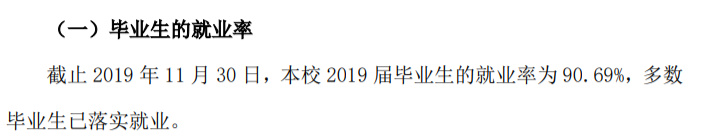 （一）毕业生的就业率

截止 2019 年 11 月 30 日，本校 2019 届毕业生的就业率为 90.69%，多数毕业生已落实就业。